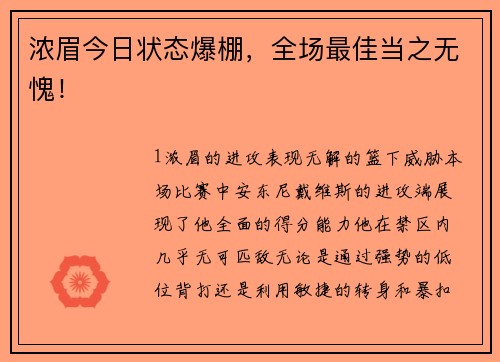 浓眉今日状态爆棚，全场最佳当之无愧！

1浓眉的进攻表现无解的篮下威胁本场比赛中安东尼戴维斯的进攻端展现了他全面的得分能力他在禁区内几乎无可匹敌无论是通过强势的低位背打还是利用敏捷的转身和暴扣